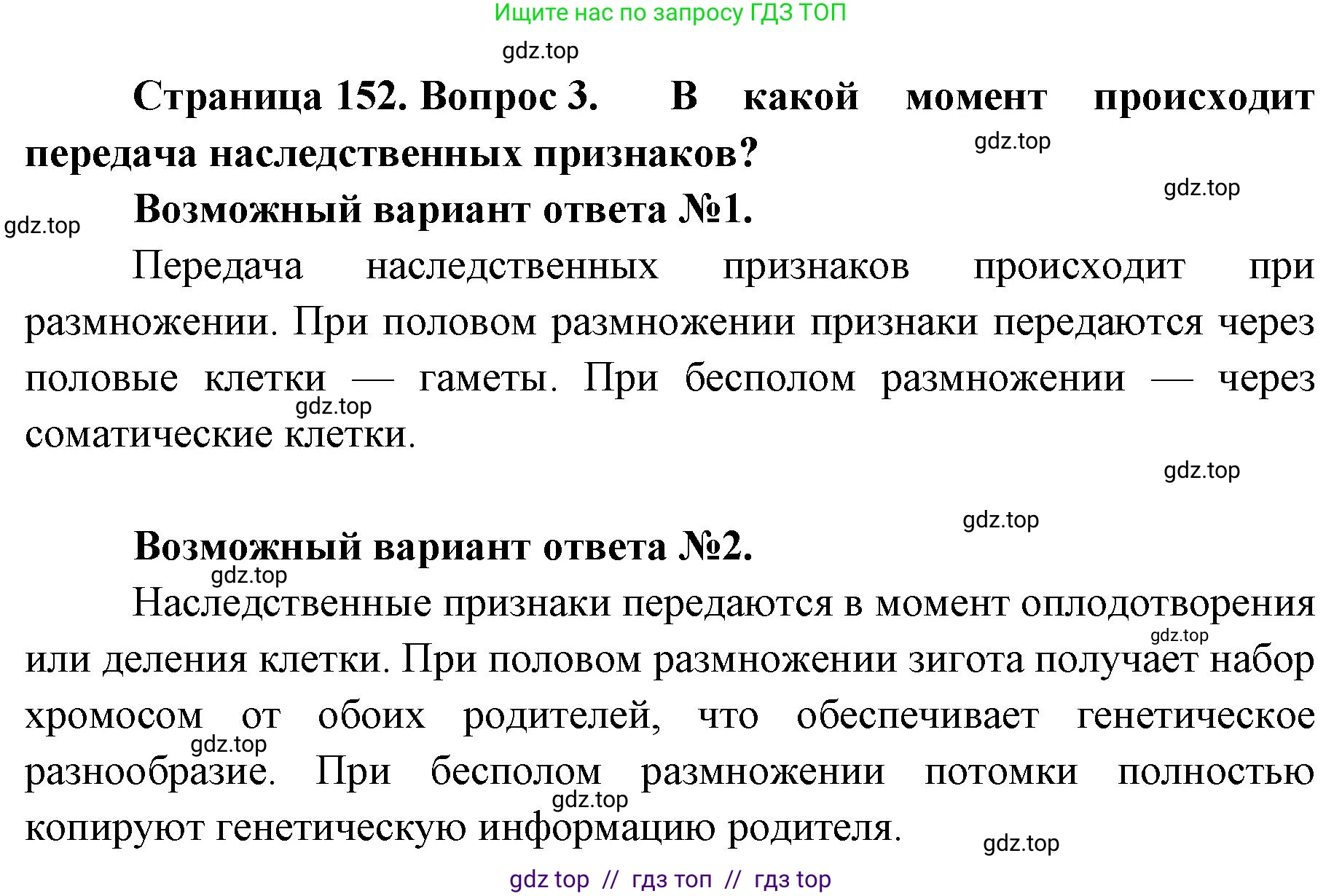 Ищите нас по запросу ГДЗ ТОП

gdz.top

Страница 152. Вопрос 3. В какой момент происходит передача наследственных признаков?

gdz.top

gdz.top

gdz.top

Возможный вариант ответа №1.

Передача наследственных признаков происходит при размножении. При половом размножении признаки передаются через половые клетки — гаметы. При бесполом размножении — через соматические клетки.

gdz.top

gdz.top

gdz.top

Возможный вариант ответа №2.

gdz.top

Наследственные признаки передаются в момент оплодотворения или деления клетки. При половом размножении зигота получает набор хромосом от обоих родителей, что обеспечивает генетическое разнообразие. При бесполом размножении потомки полностью копируют генетическую информацию родителя.

gdz.top

gdz.top

gdz.top

gdz.top

gdz top // гдз топ // гдз top